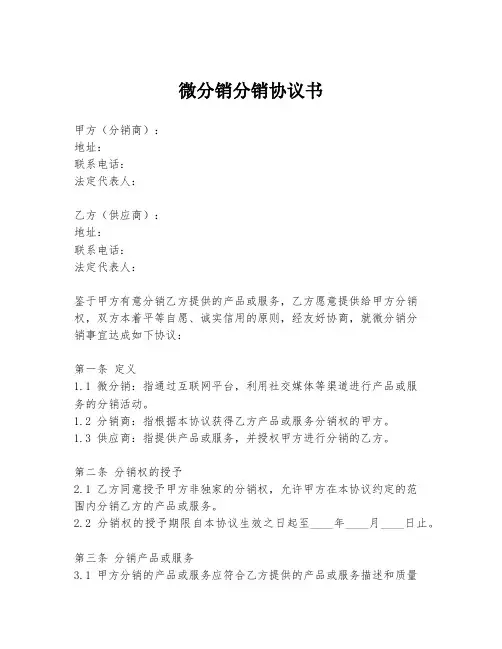 微分销分销协议书

甲方（分销商）：
地址：
联系电话：
法定代表人：

乙方（供应商）：
地址：
联系电话：
法定代表人：

鉴于甲方有意分销乙方提供的产品或服务，乙方愿意提供给甲方分销权，双方本着平等自愿、诚实信用的原则，经友好协商，就微分销分销事宜达成如下协议：

第一条 定义
1.1 微分销：指通过互联网平台，利用社交媒体等渠道进行产品或服务的分销活动。
1.2 分销商：指根据本协议获得乙方产品或服务分销权的甲方。
1.3 供应商：指提供产品或服务，并授权甲方进行分销的乙方。

第二条 分销权的授予
2.1 乙方同意授予甲方非独家的分销权，允许甲方在本协议约定的范围内分销乙方的产品或服务。
2.2 分销权的授予期限自本协议生效之日起至____年____月____日止。

第三条 分销产品或服务
3.1 甲方分销的产品或服务应符合乙方提供的产品或服务描述和质量